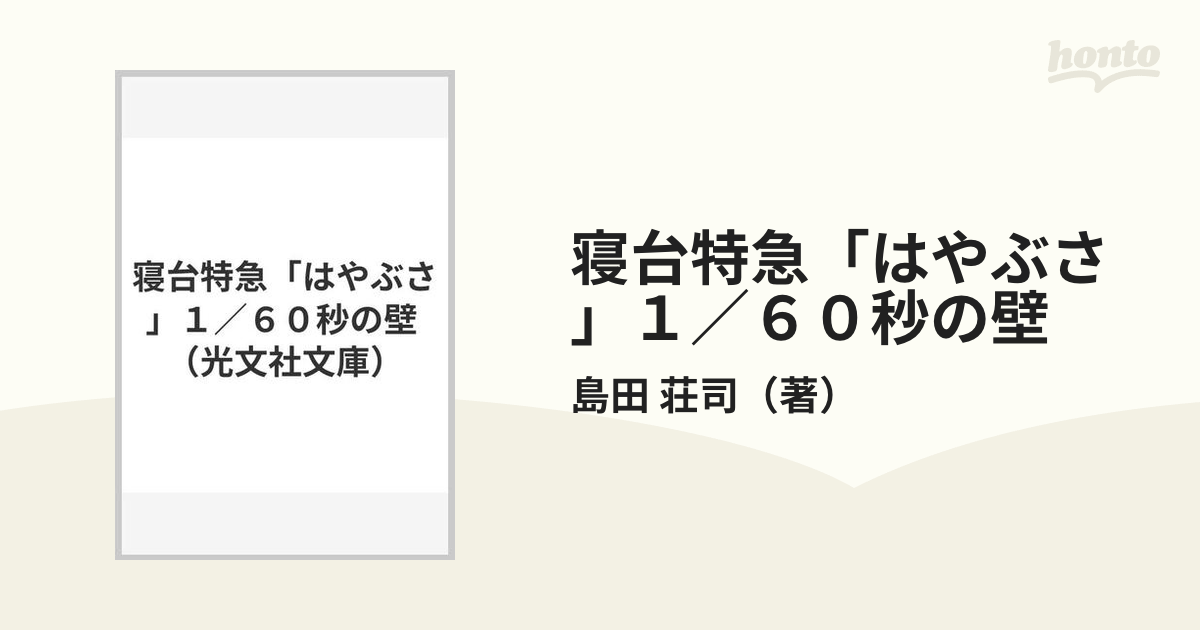 honto

寝台特急「はやぶさ」１／６０秒の壁（光文社文庫）

寝台特急「はやぶさ」１／６０秒の壁

島田 荘司（著）